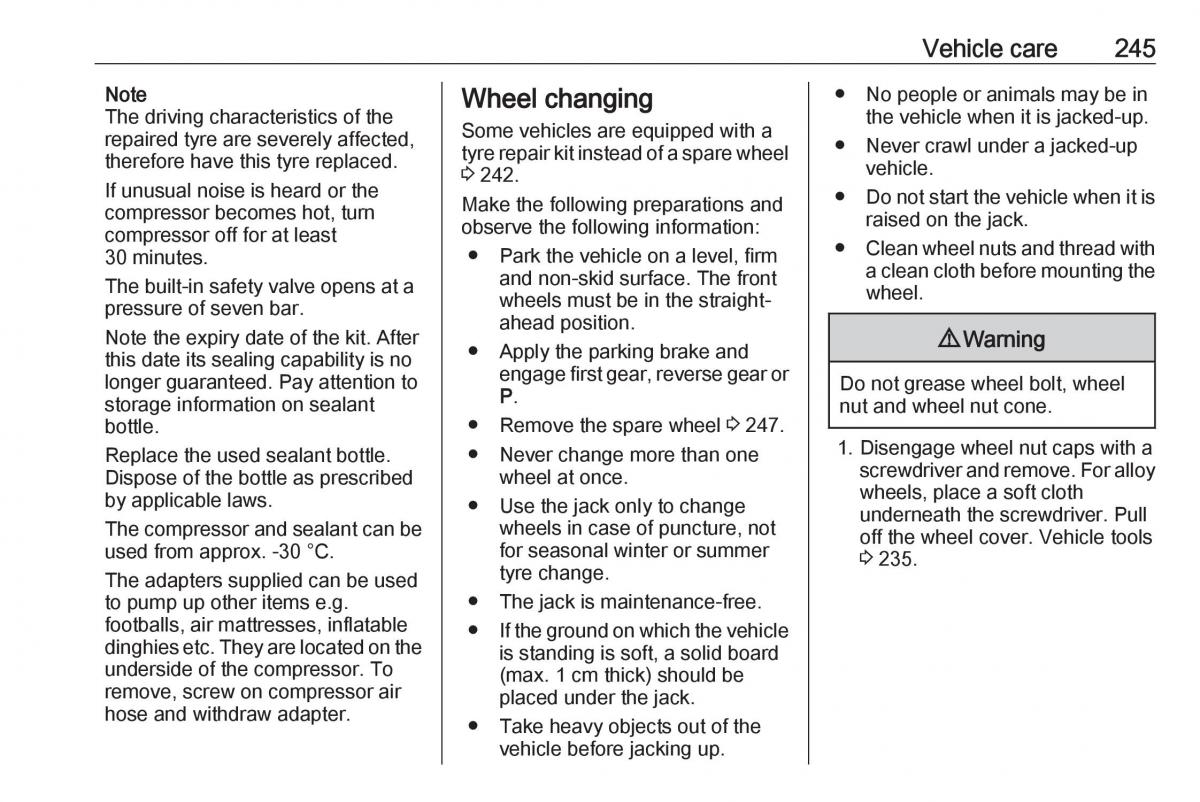 Vehicle care 245

Note
The driving characteristics of the repaired tyre are severely affected, therefore have this tyre replaced.

If unusual noise is heard or the compressor becomes hot, turn compressor off for at least 30 minutes.

The built-in safety valve opens at a pressure of seven bar.

Note the expiry date of the kit. After this date its sealing capability is no longer guaranteed. Pay attention to storage information on sealant bottle.

Replace the used sealant bottle. Dispose of the bottle as prescribed by applicable laws.

The compressor and sealant can be used from approx. -30 °C.

The adapters supplied can be used to pump up other items e.g. footballs, air mattresses, inflatable dinghies etc. They are located on the underside of the compressor. To remove, screw on compressor air hose and withdraw adapter.

Wheel changing

Some vehicles are equipped with a tyre repair kit instead of a spare wheel ⇨ 242.

Make the following preparations and observe the following information:

● Park the vehicle on a level, firm and non-skid surface. The front wheels must be in the straight-ahead position.
● Apply the parking brake and engage first gear, reverse gear or P.
● Remove the spare wheel ⇨ 247.
● Never change more than one wheel at once.
● Use the jack only to change wheels in case of puncture, not for seasonal winter or summer tyre change.
● The jack is maintenance-free.
● If the ground on which the vehicle is standing is soft, a solid board (max. 1 cm thick) should be placed under the jack.
● Take heavy objects out of the vehicle before jacking up.
● No people or animals may be in the vehicle when it is jacked-up.
● Never crawl under a jacked-up vehicle.
● Do not start the vehicle when it is raised on the jack.
● Clean wheel nuts and thread with a clean cloth before mounting the wheel.

⚠ Warning

Do not grease wheel bolt, wheel nut and wheel nut cone.

1. Disengage wheel nut caps with a screwdriver and remove. For alloy wheels, place a soft cloth underneath the screwdriver. Pull off the wheel cover. Vehicle tools ⇨ 235.